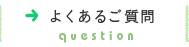 よくあるご質問
question